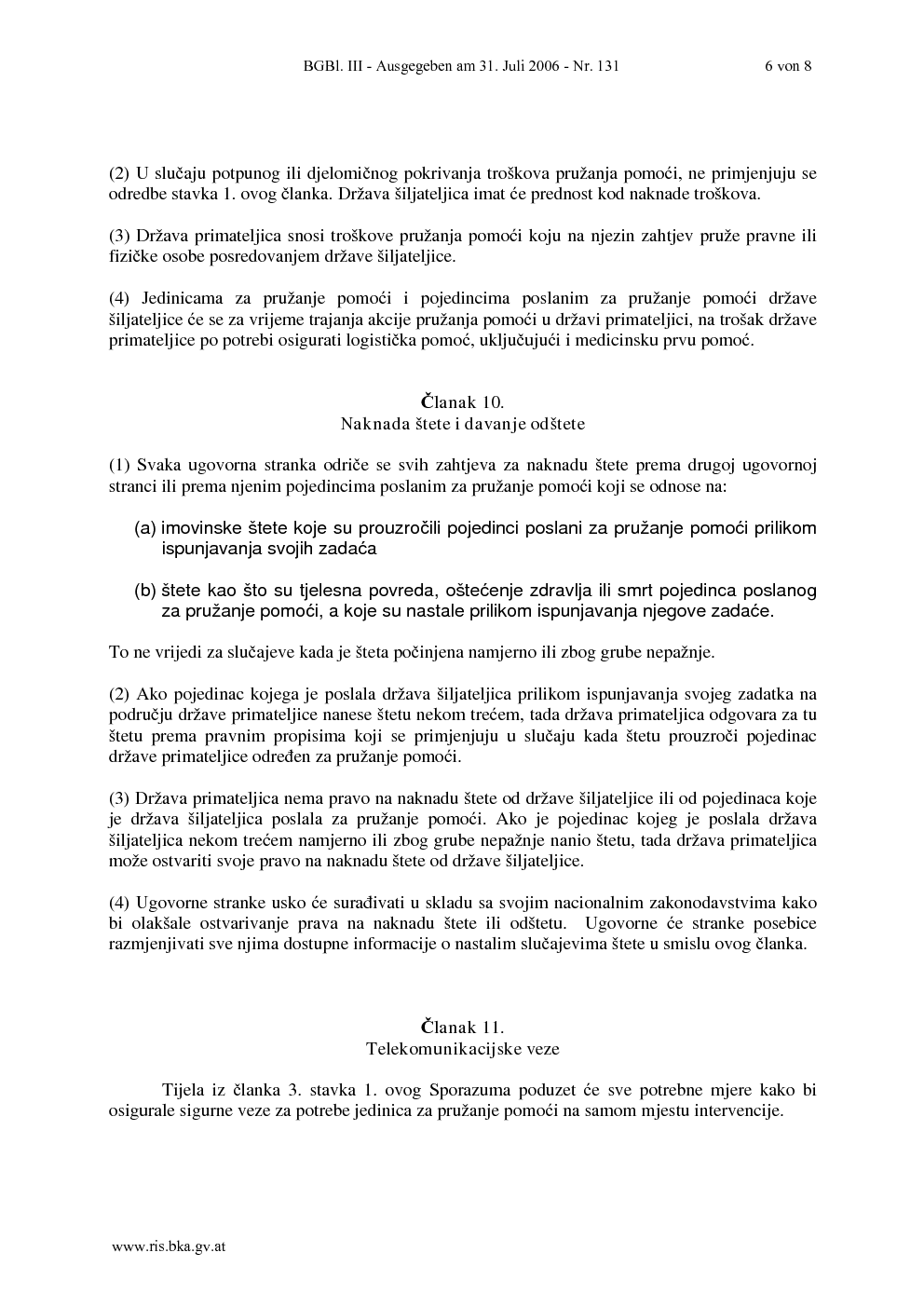 BGBl. III - Ausgegeben am 31. Juli 2006 - Nr. 131 6 von 8

(2) U slučaju potpunog ili djelomičnog pokrivanja troškova pružanja pomoći, ne primjenjuju se odredbe stavka 1. ovog članka. Država šiljateljica imat će prednost kod naknade troškova.

(3) Država primateljica snosi troškove pružanja pomoći koju na njezin zahtjev pruže pravne ili fizičke osobe posredovanjem države šiljateljice.

(4) Jedinicama za pružanje pomoći i pojedincima poslanim za pružanje pomoći države šiljateljice će se za vrijeme trajanja akcije pružanja pomoći u državi primateljici, na trošak države primateljice po potrebi osigurati logistička pomoć, uključujući i medicinsku prvu pomoć.

Članak 10.
Naknada štete i davanje odštete

(1) Svaka ugovorna stranka odriče se svih zahtjeva za naknadu štete prema drugoj ugovornoj stranci ili prema njenim pojedincima poslanim za pružanje pomoći koji se odnose na:

(a) imovinske štete koje su prouzročili pojedinci poslani za pružanje pomoći prilikom ispunjavanja svojih zadaća

(b) štete kao što su tjelesna povreda, oštećenje zdravlja ili smrt pojedinca poslanog za pružanje pomoći, a koje su nastale prilikom ispunjavanja njegove zadaće.

To ne vrijedi za slučajeve kada je šteta počinjena namjerno ili zbog grube nepažnje.

(2) Ako pojedinac kojega je poslala država šiljateljica prilikom ispunjavanja svojeg zadatka na području države primateljice nanese štetu nekom trećem, tada država primateljica odgovara za tu štetu prema pravnim propisima koji se primjenjuju u slučaju kada štetu prouzroči pojedinac države primateljice određen za pružanje pomoći.

(3) Država primateljica nema pravo na naknadu štete od države šiljateljice ili od pojedinaca koje je država šiljateljica poslala za pružanje pomoći. Ako je pojedinac kojeg je poslala država šiljateljica nekom trećem namjerno ili zbog grube nepažnje nanio štetu, tada država primateljica može ostvariti svoje pravo na naknadu štete od države šiljateljice.

(4) Ugovorne stranke usko će surađivati u skladu sa svojim nacionalnim zakonodavstvima kako bi olakšale ostvarivanje prava na naknadu štete ili odštetu. Ugovorne će stranke posebice razmjenjivati sve njima dostupne informacije o nastalim slučajevima štete u smislu ovog članka.

Članak 11.
Telekomunikacijske veze

Tijela iz članka 3. stavka 1. ovog Sporazuma poduzet će sve potrebne mjere kako bi osigurale sigurne veze za potrebe jedinica za pružanje pomoći na samom mjestu intervencije.

www.ris.bka.gv.at